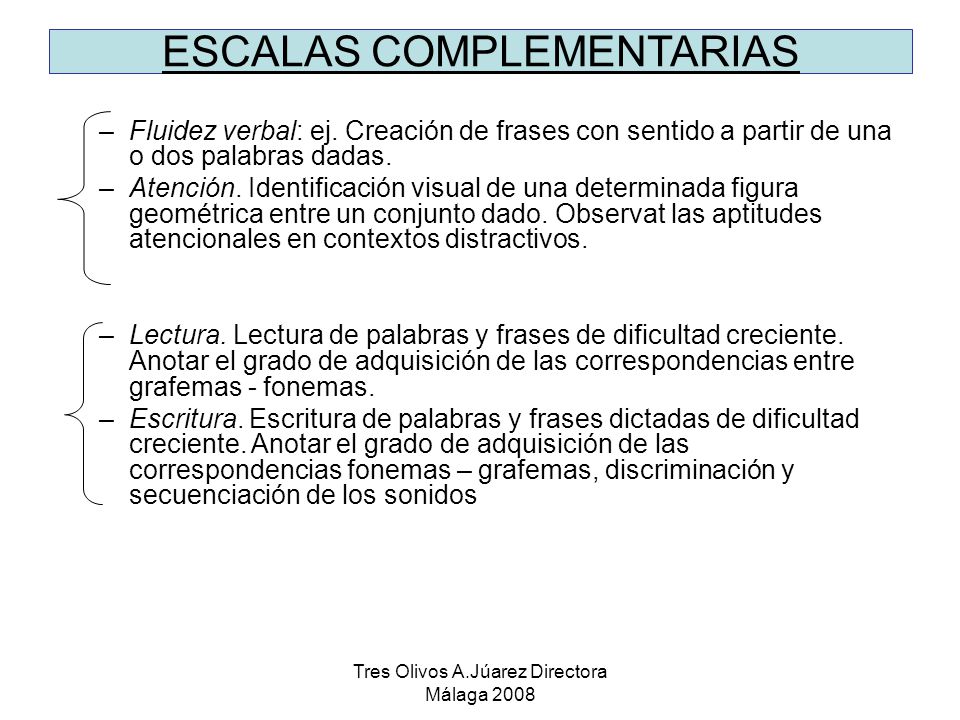 ESCALAS COMPLEMENTARIAS

– Fluidez verbal: ej. Creación de frases con sentido a partir de una o dos palabras dadas.
– Atención. Identificación visual de una determinada figura geométrica entre un conjunto dado. Observat las aptitudes atencionales en contextos distractivos.

– Lectura. Lectura de palabras y frases de dificultad creciente. Anotar el grado de adquisición de las correspondencias entre grafemas - fonemas.
– Escritura. Escritura de palabras y frases dictadas de dificultad creciente. Anotar el grado de adquisición de las correspondencias fonemas – grafemas, discriminación y secuenciación de los sonidos

Tres Olivos A.Júarez Directora Málaga 2008